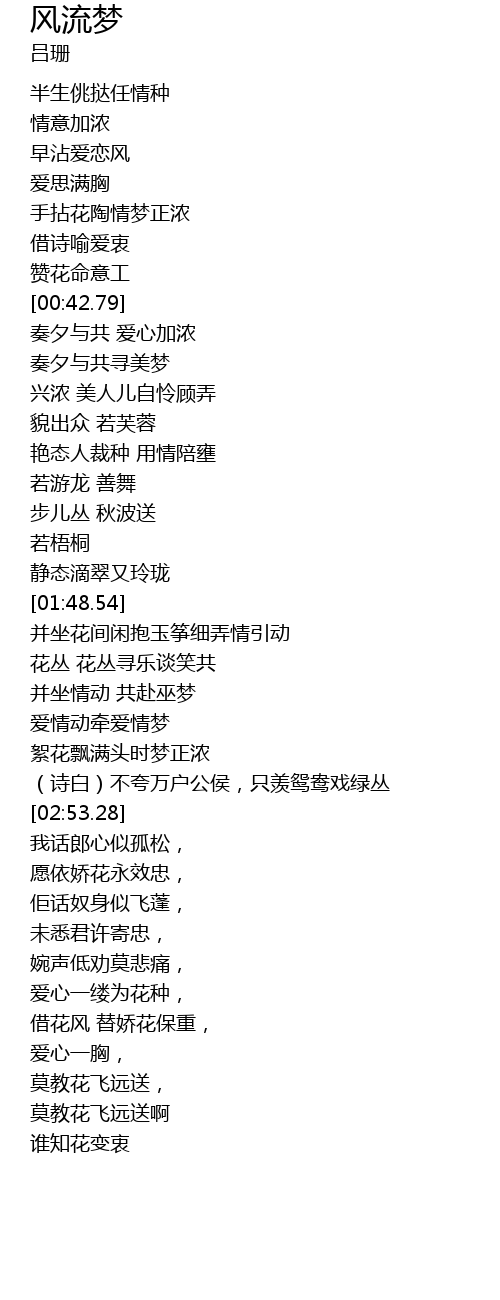 风流梦
吕珊

半生佻挞任情种
情意加浓
早沾爱恋风
爱思满胸
手拈花陶情梦正浓
借诗喻爱衷
赞花命意工
[00:42.79]
奏夕与共 爱心加浓
奏夕与共寻美梦
兴浓 美人儿自怜顾弄
貌出众 若芙蓉
艳态人裁种 用情陪壅
若游龙 善舞
步儿丛 秋波送
若梧桐
静态滴翠又玲珑
[01:48.54]
并坐花间闲抱玉筝细弄情引动
花丛 花丛寻乐谈笑共
并坐情动 共赴巫梦
爱情动牵爱情梦
絮花飘满头时梦正浓
（诗白）不夸万户公侯，只羡鸳鸯戏绿丛
[02:53.28]
我话郎心似孤松，
愿依娇花永效忠，
佢话奴身似飞蓬，
未悉君许寄忠，
婉声低劝莫悲痛，
爱心一缕为花种，
借花风 替娇花保重，
爱心一胸，
莫教花飞远送，
莫教花飞远送啊
谁知花变衷